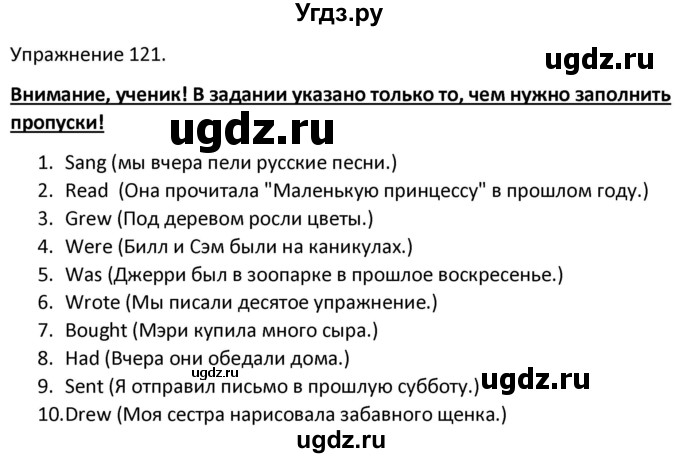 Угдз.ру

Упражнение 121.

ugdz.ru

Внимание, ученик! В задании указано только то, чем нужно заполнить пропуски!

ugdz.ru

1. Sang (мы вчера пели русские песни.)
2. Read (Она прочитала "Маленькую принцессу" в прошлом году.)
3. Grew (Под деревом росли цветы.)
4. Were (Билл и Сэм были на каникулах.)
5. Was (Джерри был в зоопарке в прошлое воскресенье.)
6. Wrote (Мы писали десятое упражнение.)
7. Bought (Мэри купила много сыра.)
8. Had (Вчера они обедали дома.)
ugdz.ru
9. Sent (Я отправил письмо в прошлую субботу.)
ugdz.ru
10. Drew (Моя сестра нарисовала забавного щенка.)

ugdz.ru